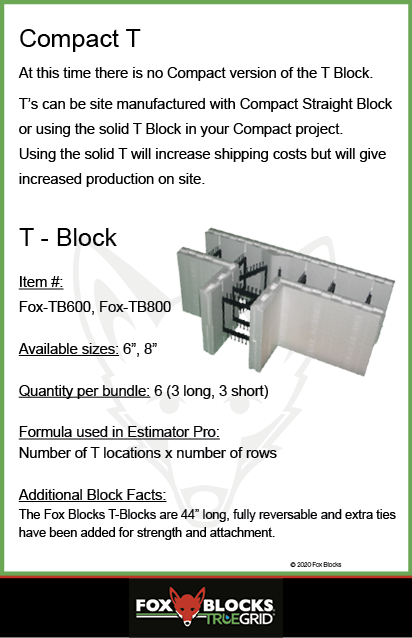 Compact T

At this time there is no Compact version of the T Block.

T's can be site manufactured with Compact Straight Block or using the solid T Block in your Compact project. Using the solid T will increase shipping costs but will give increased production on site.

T - Block

Item #:
Fox-TB600, Fox-TB800

Available sizes: 6", 8"

Quantity per bundle: 6 (3 long, 3 short)

Formula used in Estimator Pro:
Number of T locations x number of rows

Additional Block Facts:
The Fox Blocks T-Blocks are 44" long, fully reversable and extra ties have been added for strength and attachment.

© 2020 Fox Blocks

FOX BLOCKS TRUEGRID